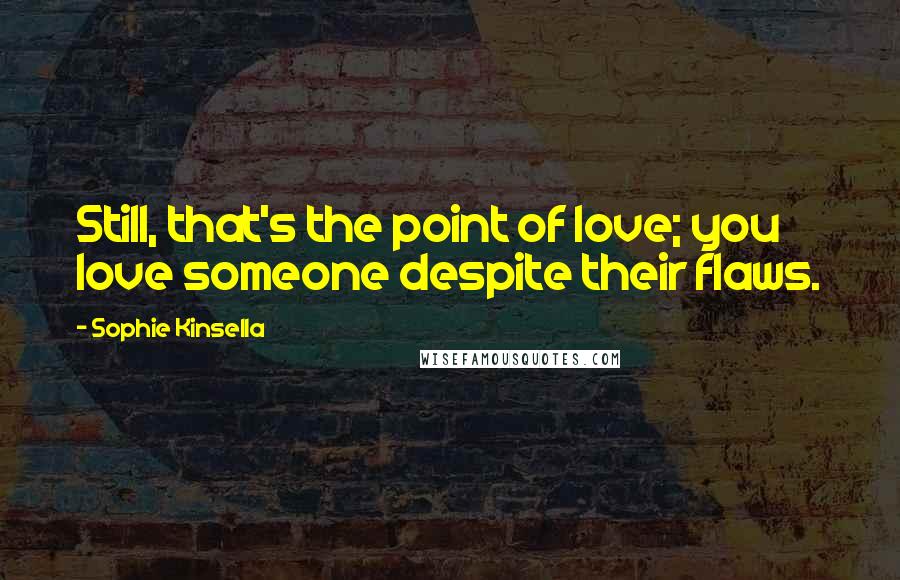 Still, that's the point of love; you love someone despite their flaws.

- Sophie Kinsella

WISEFAMOUSQUOTES.COM